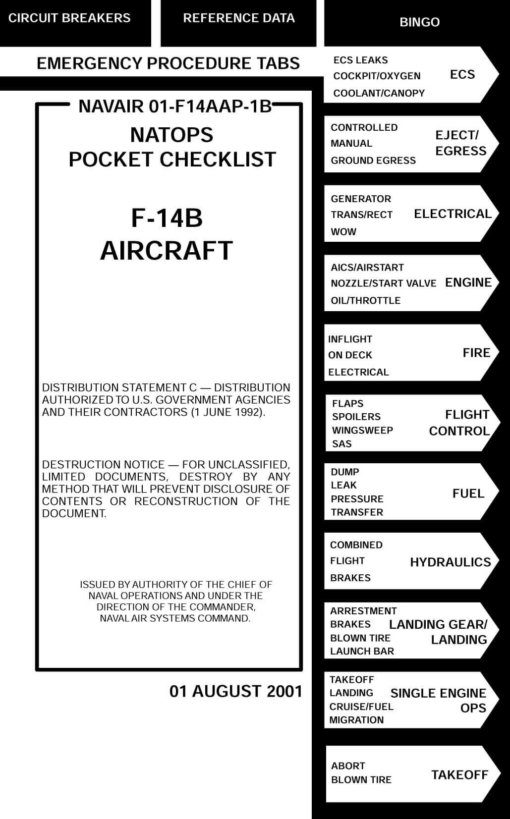 CIRCUIT BREAKERS

REFERENCE DATA

BINGO

EMERGENCY PROCEDURE TABS

NAVAIR 01-F14AAP-1B

NATOPS
POCKET CHECKLIST

F-14B
AIRCRAFT

DISTRIBUTION STATEMENT C — DISTRIBUTION AUTHORIZED TO U.S. GOVERNMENT AGENCIES AND THEIR CONTRACTORS (1 JUNE 1992).

DESTRUCTION NOTICE — FOR UNCLASSIFIED, LIMITED DOCUMENTS, DESTROY BY ANY METHOD THAT WILL PREVENT DISCLOSURE OF CONTENTS OR RECONSTRUCTION OF THE DOCUMENT.

ISSUED BY AUTHORITY OF THE CHIEF OF NAVAL OPERATIONS AND UNDER THE DIRECTION OF THE COMMANDER, NAVAL AIR SYSTEMS COMMAND.

01 AUGUST 2001

ECS LEAKS
COCKPIT/OXYGEN
COOLANT/CANOPY
ECS

CONTROLLED
MANUAL
GROUND EGRESS
EJECT/
EGRESS

GENERATOR
TRANS/RECT
WOW
ELECTRICAL

AICS/AIRSTART
NOZZLE/START VALVE
OIL/THROTTLE
ENGINE

INFLIGHT
ON DECK
ELECTRICAL
FIRE

FLAPS
SPOILERS
WINGSWEEP
SAS
FLIGHT
CONTROL

DUMP
LEAK
PRESSURE
TRANSFER
FUEL

COMBINED
FLIGHT
BRAKES
HYDRAULICS

ARRESTMENT
BRAKES
BLOWN TIRE
LAUNCH BAR
LANDING GEAR/
LANDING

TAKEOFF
LANDING
CRUISE/FUEL
MIGRATION
SINGLE ENGINE
OPS

ABORT
BLOWN TIRE
TAKEOFF